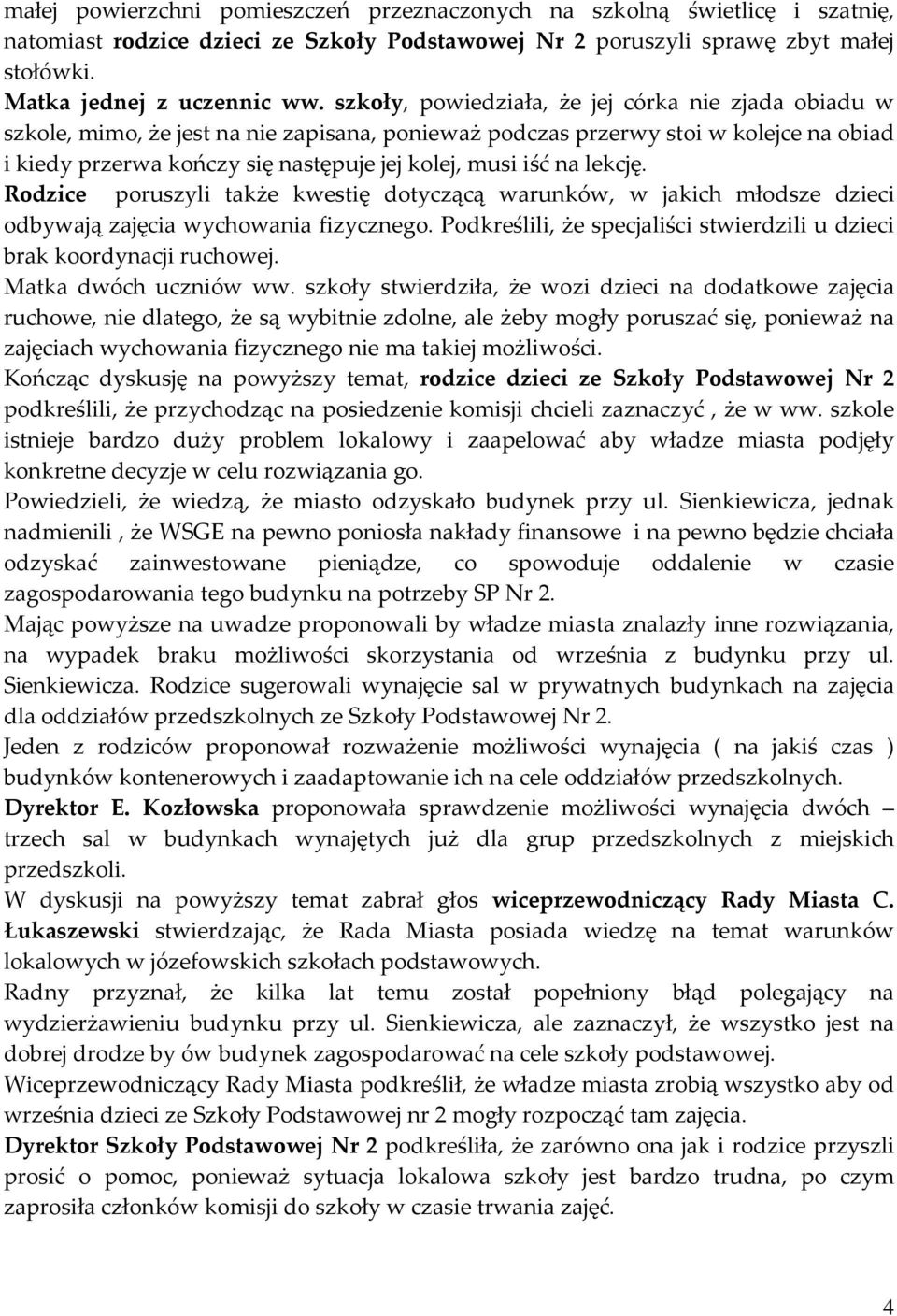 małej powierzchni pomieszczeń przeznaczonych na szkolną świetlicę i szatnię, natomiast rodzice dzieci ze Szkoły Podstawowej Nr 2 poruszyli sprawę zbyt małej stołówki.
Matka jednej z uczennic ww. szkoły, powiedziała, że jej córka nie zjada obiadu w szkole, mimo, że jest na nie zapisana, ponieważ podczas przerwy stoi w kolejce na obiad i kiedy przerwa kończy się następuje jej kolej, musi iść na lekcję.
Rodzice poruszyli także kwestię dotyczącą warunków, w jakich młodsze dzieci odbywają zajęcia wychowania fizycznego. Podkreślili, że specjaliści stwierdzili u dzieci brak koordynacji ruchowej.
Matka dwóch uczniów ww. szkoły stwierdziła, że wozi dzieci na dodatkowe zajęcia ruchowe, nie dlatego, że są wybitnie zdolne, ale żeby mogły poruszać się, ponieważ na zajęciach wychowania fizycznego nie ma takiej możliwości.
Kończąc dyskusję na powyższy temat, rodzice dzieci ze Szkoły Podstawowej Nr 2 podkreślili, że przychodząc na posiedzenie komisji chcieli zaznaczyć , że w ww. szkole istnieje bardzo duży problem lokalowy i zaapelować aby władze miasta podjęły konkretne decyzje w celu rozwiązania go.
Powiedzieli, że wiedzą, że miasto odzyskało budynek przy ul. Sienkiewicza, jednak nadmienili , że WSGE na pewno poniosła nakłady finansowe i na pewno będzie chciała odzyskać zainwestowane pieniądze, co spowoduje oddalenie w czasie zagospodarowania tego budynku na potrzeby SP Nr 2.
Mając powyższe na uwadze proponowali by władze miasta znalazły inne rozwiązania, na wypadek braku możliwości skorzystania od września z budynku przy ul. Sienkiewicza. Rodzice sugerowali wynajęcie sal w prywatnych budynkach na zajęcia dla oddziałów przedszkolnych ze Szkoły Podstawowej Nr 2.
Jeden z rodziców proponował rozważenie możliwości wynajęcia ( na jakiś czas ) budynków kontenerowych i zaadaptowanie ich na cele oddziałów przedszkolnych.
Dyrektor E. Kozłowska proponowała sprawdzenie możliwości wynajęcia dwóch – trzech sal w budynkach wynajętych już dla grup przedszkolnych z miejskich przedszkoli.
W dyskusji na powyższy temat zabrał głos wiceprzewodniczący Rady Miasta C. Łukaszewski stwierdzając, że Rada Miasta posiada wiedzę na temat warunków lokalowych w józefowskich szkołach podstawowych.
Radny przyznał, że kilka lat temu został popełniony błąd polegający na wydzierżawieniu budynku przy ul. Sienkiewicza, ale zaznaczył, że wszystko jest na dobrej drodze by ów budynek zagospodarować na cele szkoły podstawowej.
Wiceprzewodniczący Rady Miasta podkreślił, że władze miasta zrobią wszystko aby od września dzieci ze Szkoły Podstawowej nr 2 mogły rozpocząć tam zajęcia.
Dyrektor Szkoły Podstawowej Nr 2 podkreśliła, że zarówno ona jak i rodzice przyszli prosić o pomoc, ponieważ sytuacja lokalowa szkoły jest bardzo trudna, po czym zaprosiła członków komisji do szkoły w czasie trwania zajęć.

4